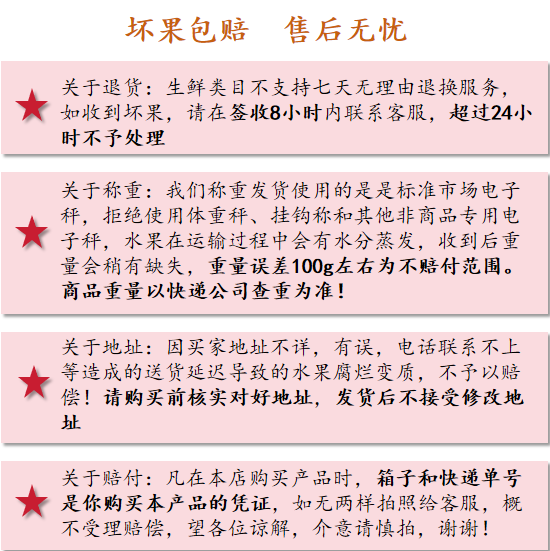 坏果包赔 售后无忧

关于退货：生鲜类目不支持七天无理由退换服务，如收到坏果，请在签收8小时内联系客服，超过24小时不予处理

关于称重：我们称重发货使用的是是标准市场电子秤，拒绝使用体重秤、挂钩称和其他非商品专用电子秤，水果在运输过程中会有水分蒸发，收到后重量会稍有缺失，重量误差100g左右为不赔付范围。商品重量以快递公司查重为准！

关于地址：因买家地址不详，有误，电话联系不上等造成的送货延迟导致的水果腐烂变质，不予以赔偿！请购买前核实对好地址，发货后不接受修改地址

关于赔付：凡在本店购买产品时，箱子和快递单号是你购买本产品的凭证，如无两样拍照给客服，概不受理赔偿，望各位谅解，介意请慎拍，谢谢！